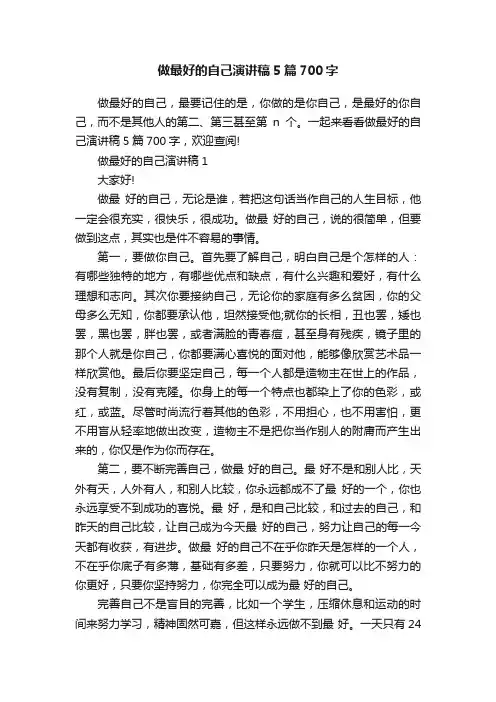 做最好的自己演讲稿5篇700字

做最好的自己，最要记住的是，你做的是你自己，是最好的你自己，而不是其他人的第二、第三甚至第 n 个。一起来看看做最好的自己演讲稿5篇700字，欢迎查阅!

做最好的自己演讲稿1

大家好!

做最 好的自己，无论是谁，若把这句话当作自己的人生目标，他一定会很充实，很快乐，很成功。做最 好的自己，说的很简单，但要做到这点，其实也是件不容易的事情。

第一，要做你自己。首先要了解自己，明白自己是个怎样的人：有哪些独特的地方，有哪些优点和缺点，有什么兴趣和爱好，有什么理想和志向。其次你要接纳自己，无论你的家庭有多么贫困，你的父母多么无知，你都要承认他，坦然接受他;就你的长相，丑也罢，矮也罢，黑也罢，胖也罢，或者满脸的青春痘，甚至身有残疾，镜子里的那个人就是你自己，你都要满心喜悦的面对他，能够像欣赏艺术品一样欣赏他。最后你要坚定自己，每一个人都是造物主在世上的作品，没有复制，没有克隆。你身上的每一个特点也都染上了你的色彩，或红，或蓝。尽管时尚流行着其他的色彩，不用担心，也不用害怕，更不用盲从轻率地做出改变，造物主不是把你当作别人的附庸而产生出来的，你仅是作为你而存在。

第二，要不断完善自己，做最 好的自己。最 好不是和别人比，天外有天，人外有人，和别人比较，你永远都成不了最 好的一个，你也永远享受不到成功的喜悦。最 好，是和自己比较，和过去的自己，和昨天的自己比较，让自己成为今天最 好的自己，努力让自己的每一今天都有收获，有进步。做最 好的自己不在乎你昨天是怎样的一个人，不在乎你底子有多薄，基础有多差，只要努力，你就可以比不努力的你更好，只要你坚持努力，你完全可以成为最 好的自己。

完善自己不是盲目的完善，比如一个学生，压缩休息和运动的时间来努力学习，精神固然可嘉，但这样永远做不到最 好。一天只有24